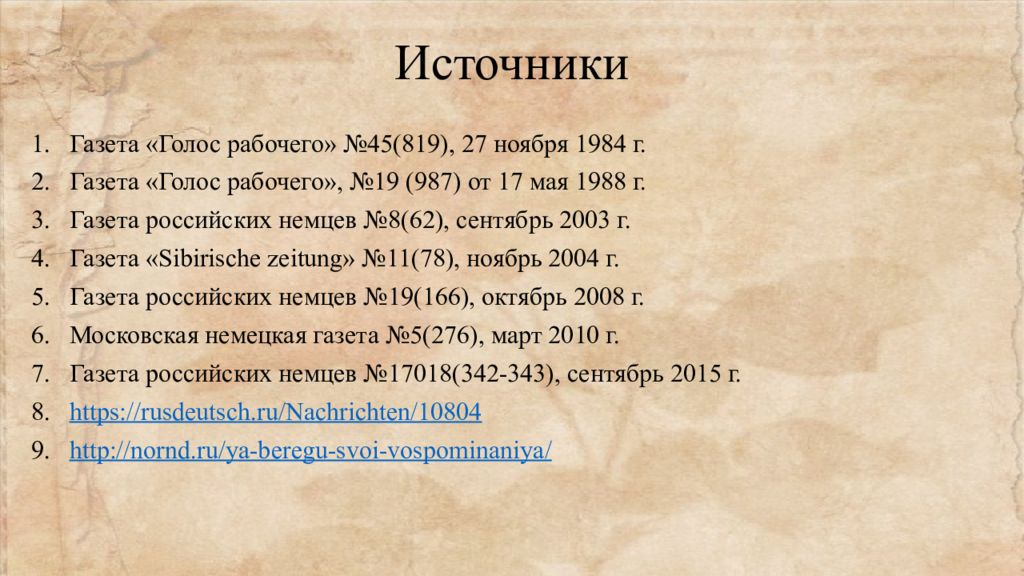 Источники

1. Газета «Голос рабочего» №45(819), 27 ноября 1984 г.
2. Газета «Голос рабочего», №19 (987) от 17 мая 1988 г.
3. Газета российских немцев №8(62), сентябрь 2003 г.
4. Газета «Sibirische zeitung» №11(78), ноябрь 2004 г.
5. Газета российских немцев №19(166), октябрь 2008 г.
6. Московская немецкая газета №5(276), март 2010 г.
7. Газета российских немцев №17018(342-343), сентябрь 2015 г.
8. https://rusdeutsch.ru/Nachrichten/10804
9. http://nornd.ru/ya-beregu-svoi-vospominaniya/